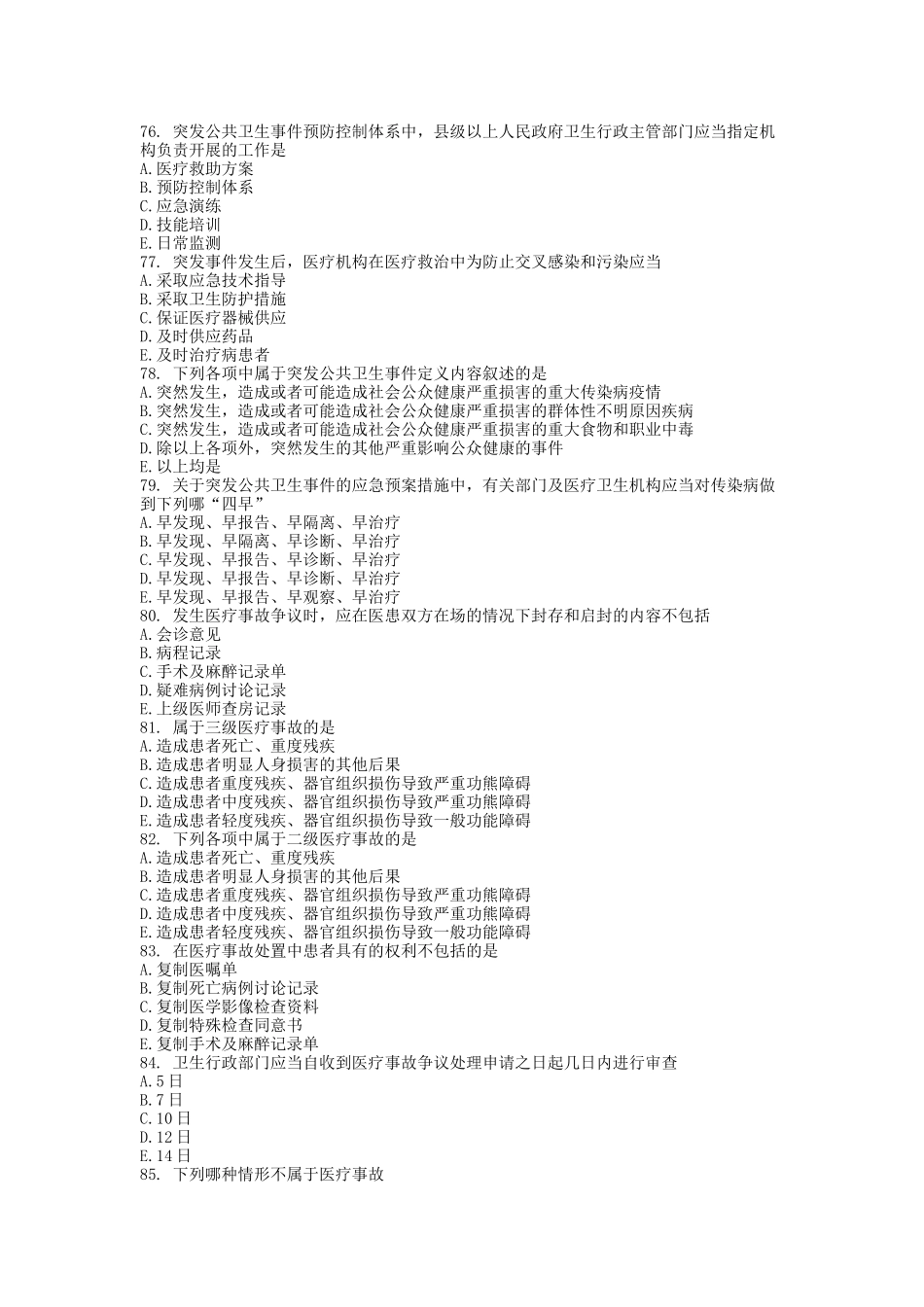 76. 突发公共卫生事件预防控制体系中，县级以上人民政府卫生行政主管部门应当指定机构负责开展的工作是
A.医疗救助方案
B.预防控制体系
C.应急演练
D.技能培训
E.日常监测
77. 突发事件发生后，医疗机构在医疗救治中为防止交叉感染和污染应当
A.采取应急技术指导
B.采取卫生防护措施
C.保证医疗器械供应
D.及时供应药品
E.及时治疗病患者
78. 下列各项中属于突发公共卫生事件定义内容叙述的是
A.突然发生，造成或者可能造成社会公众健康严重损害的重大传染病疫情
B.突然发生，造成或者可能造成社会公众健康严重损害的群体性不明原因疾病
C.突然发生，造成或者可能造成社会公众健康严重损害的重大食物和职业中毒
D.除以上各项外，突然发生的其他严重影响公众健康的事件
E.以上均是
79. 关于突发公共卫生事件的应急预案措施中，有关部门及医疗卫生机构应当对传染病做到下列哪“四早”
A.早发现、早报告、早隔离、早治疗
B.早发现、早隔离、早诊断、早治疗
C.早发现、早报告、早诊断、早治疗
D.早发现、早报告、早诊断、早治疗
E.早发现、早报告、早观察、早治疗
80. 发生医疗事故争议时，应在医患双方在场的情况下封存和启封的内容不包括
A.会诊意见
B.病程记录
C.手术及麻醉记录单
D.疑难病例讨论记录
E.上级医师查房记录
81. 属于三级医疗事故的是
A.造成患者死亡、重度残疾
B.造成患者明显人身损害的其他后果
C.造成患者重度残疾、器官组织损伤导致严重功能障碍
D.造成患者中度残疾、器官组织损伤导致严重功能障碍
E.造成患者轻度残疾、器官组织损伤导致一般功能障碍
82. 下列各项中属于二级医疗事故的是
A.造成患者死亡、重度残疾
B.造成患者明显人身损害的其他后果
C.造成患者重度残疾、器官组织损伤导致严重功能障碍
D.造成患者中度残疾、器官组织损伤导致严重功能障碍
E.造成患者轻度残疾、器官组织损伤导致一般功能障碍
83. 在医疗事故处置中患者具有的权利不包括的是
A.复制医嘱单
B.复制死亡病例讨论记录
C.复制医学影像检查资料
D.复制特殊检查同意书
E.复制手术及麻醉记录单
84. 卫生行政部门应当自收到医疗事故争议处理申请之日起几日内进行审查
A.5日
B.7日
C.10日
D.12日
E.14日
85. 下列哪种情形不属于医疗事故